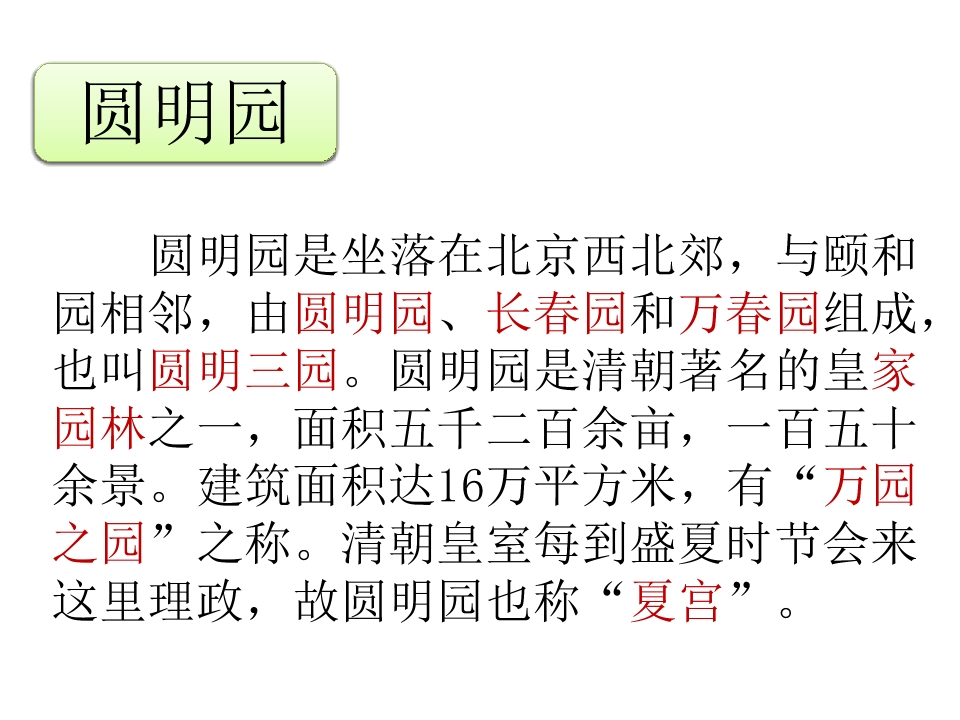 圆明园

圆明园是坐落在北京西北郊，与颐和园相邻，由圆明园、长春园和万春园组成，也叫圆明三园。圆明园是清朝著名的皇家园林之一，面积五千二百余亩，一百五十余景。建筑面积达16万平方米，有“万园之园”之称。清朝皇室每到盛夏时节会来这里理政，故圆明园也称“夏宫”。